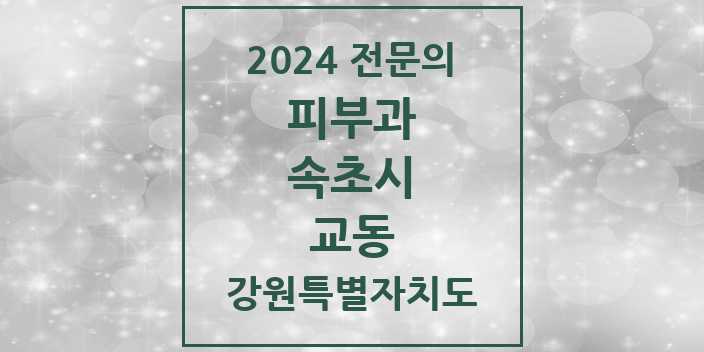 2024 전문의

피부과

속초시

교동

강원특별자치도